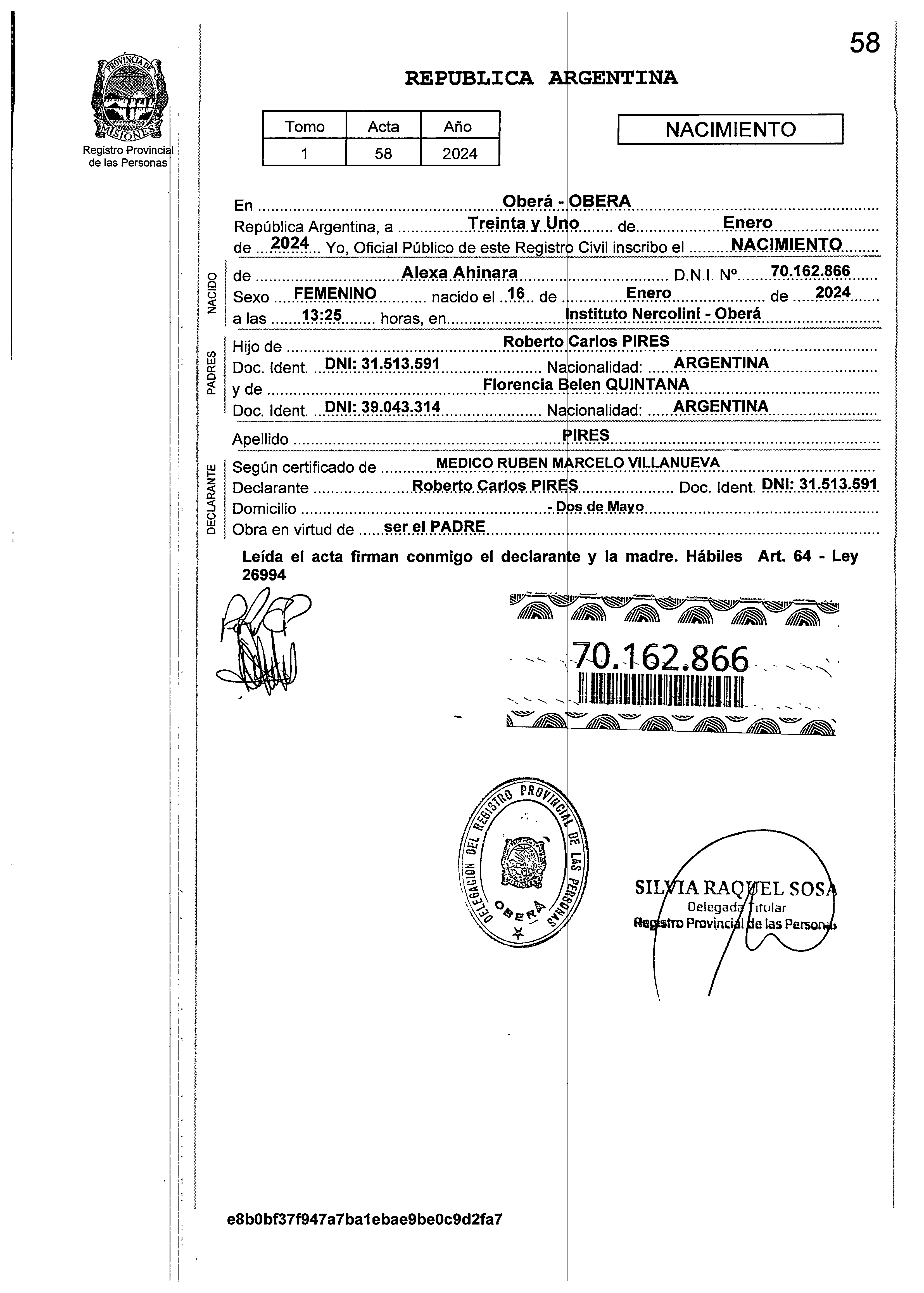 58

PROVINCIA DE MISIONES
Registro Provincial de las Personas

REPUBLICA ARGENTINA

| Tomo | Acta | Año |
|---|---|---|
| 1 | 58 | 2024 |

NACIMIENTO

En Oberá - OBERA
República Argentina, a Treinta y Uno de Enero de 2024 Yo, Oficial Público de este Registro Civil inscribo el NACIMIENTO

NACIDO
de Alexa Ahinara D.N.I. Nº 70.162.866
Sexo FEMENINO nacido el 16 de Enero de 2024
a las 13:25 horas, en Instituto Nercolini - Oberá

PADRES
Hijo de Roberto Carlos PIRES
Doc. Ident. DNI: 31.513.591 Nacionalidad: ARGENTINA
y de Florencia Belen QUINTANA
Doc. Ident. DNI: 39.043.314 Nacionalidad: ARGENTINA

Apellido PIRES

DECLARANTE
Según certificado de MEDICO RUBEN MARCELO VILLANUEVA
Declarante Roberto Carlos PIRES Doc. Ident. DNI: 31.513.591
Domicilio - Dos de Mayo
Obra en virtud de ser el PADRE

Leída el acta firman conmigo el declarante y la madre. Hábiles Art. 64 - Ley 26994

70.162.866

DELEGACION DEL REGISTRO PROVINCIAL DE LAS PERSONAS OBERA

SILVIA RAQUEL SOSA
Delegada Titular
Registro Provincial de las Personas

e8b0bf37f947a7ba1ebae9be0c9d2fa7